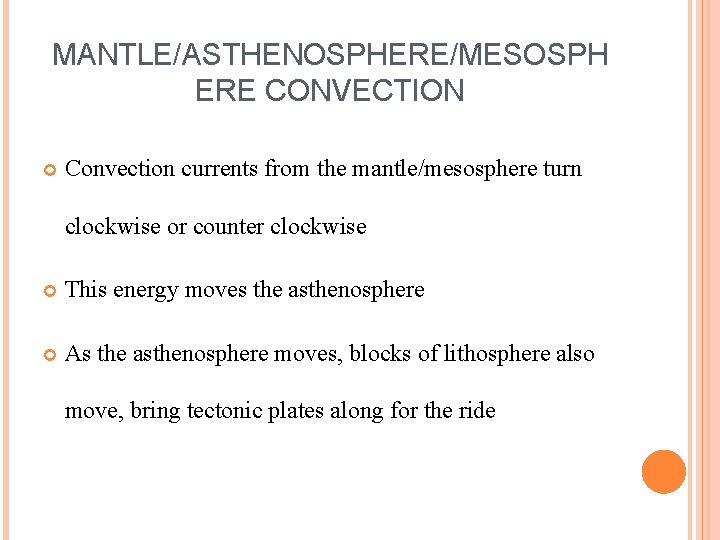 MANTLE/ASTHENOSPHERE/MESOSPHERE CONVECTION

Convection currents from the mantle/mesosphere turn clockwise or counter clockwise

This energy moves the asthenosphere

As the asthenosphere moves, blocks of lithosphere also move, bring tectonic plates along for the ride